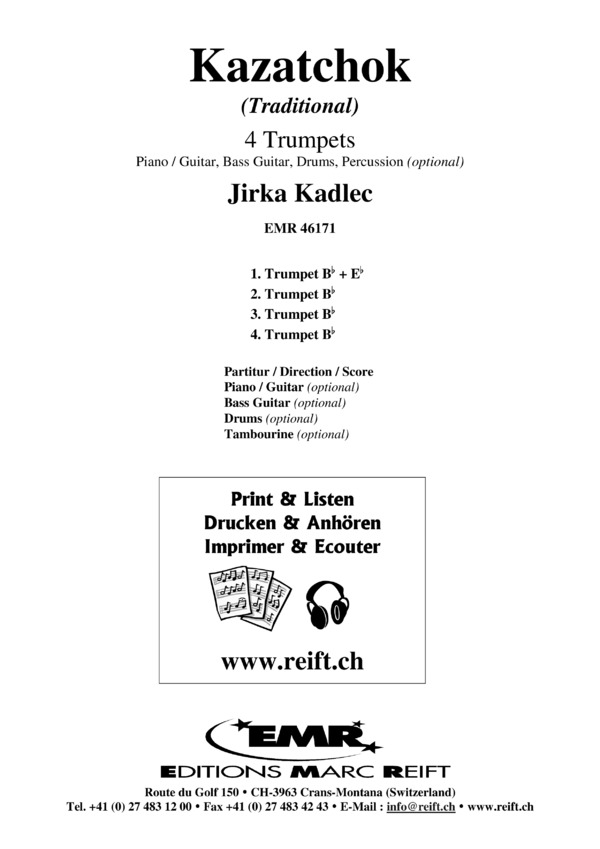 Kazatchok
(Traditional)
4 Trumpets
Piano / Guitar, Bass Guitar, Drums, Percussion (optional)

Jirka Kadlec

EMR 46171

1. Trumpet B♭ + E♭
2. Trumpet B♭
3. Trumpet B♭
4. Trumpet B♭

Partitur / Direction / Score
Piano / Guitar (optional)
Bass Guitar (optional)
Drums (optional)
Tambourine (optional)

Print & Listen
Drucken & Anhören
Imprimer & Ecouter

www.reift.ch

EMR
EDITIONS MARC REIFT
Route du Golf 150 • CH-3963 Crans-Montana (Switzerland)
Tel. +41 (0) 27 483 12 00 • Fax +41 (0) 27 483 42 43 • E-Mail : info@reift.ch • www.reift.ch